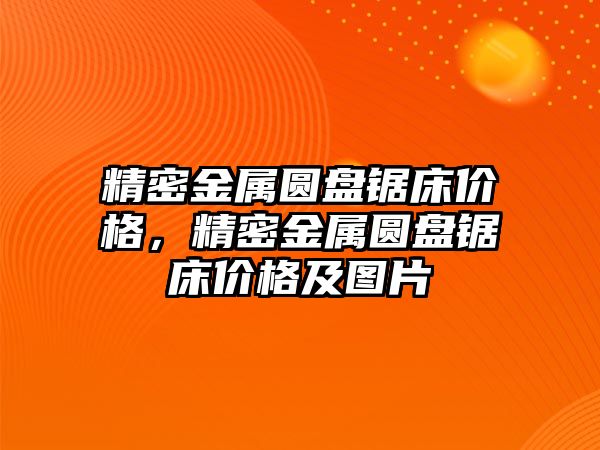 精密金属圆盘锯床价格，精密金属圆盘锯床价格及图片